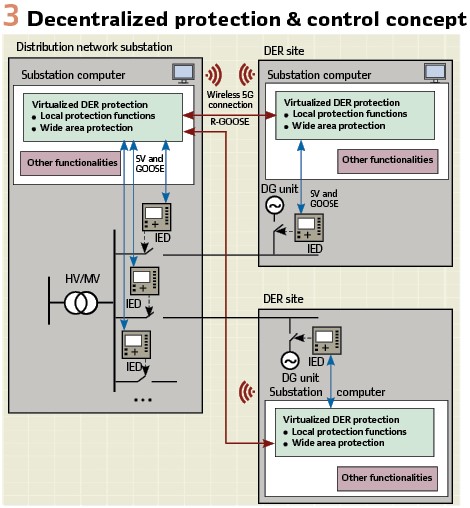 3 Decentralized protection & control concept

Distribution network substation

Substation computer

Virtualized DER protection
• Local protection functions
• Wide area protection

Other functionalities

SV and GOOSE

IED

HV/MV

IED

IED

...

Wireless 5G connection

R-GOOSE

DER site

Substation computer

Virtualized DER protection
• Local protection functions
• Wide area protection

Other functionalities

DG unit

SV and GOOSE

IED

DER site

IED

DG unit

Substation computer

Virtualized DER protection
• Local protection functions
• Wide area protection

Other functionalities